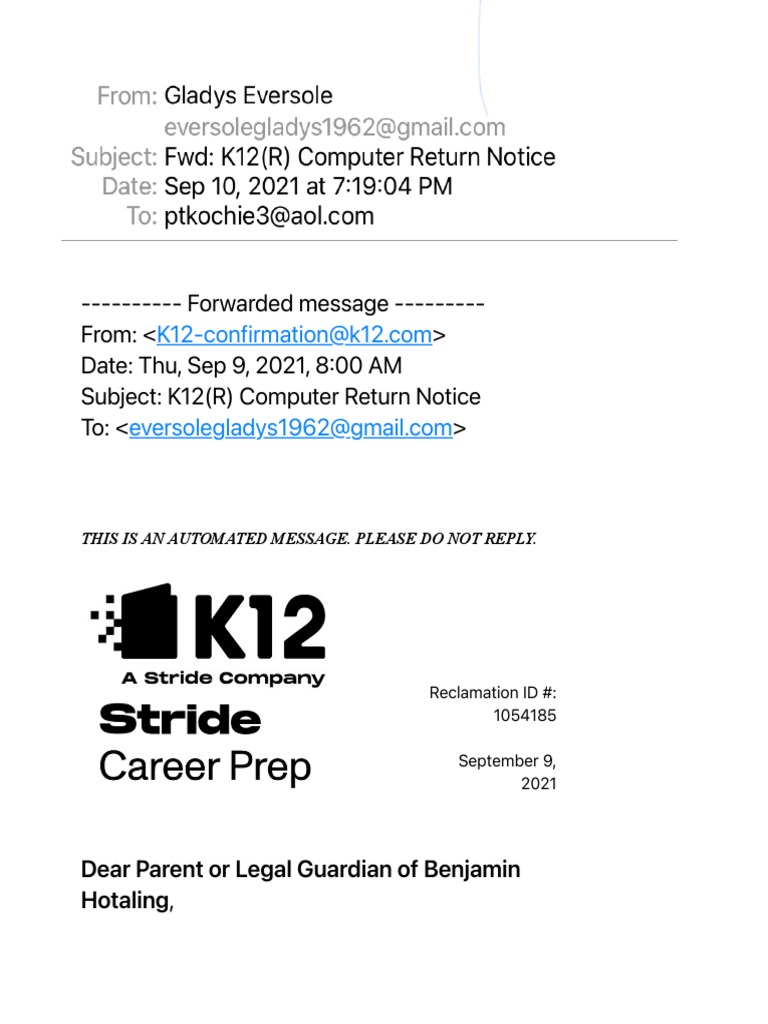 From: Gladys Eversole
eversolegladys1962@gmail.com
Subject: Fwd: K12(R) Computer Return Notice
Date: Sep 10, 2021 at 7:19:04 PM
To: ptkochie3@aol.com

---------- Forwarded message ---------
From: <K12-confirmation@k12.com>
Date: Thu, Sep 9, 2021, 8:00 AM
Subject: K12(R) Computer Return Notice
To: <eversolegladys1962@gmail.com>

THIS IS AN AUTOMATED MESSAGE. PLEASE DO NOT REPLY.

K12
A Stride Company
Stride
Career Prep

Reclamation ID #: 1054185

September 9, 2021

Dear Parent or Legal Guardian of Benjamin Hotaling,